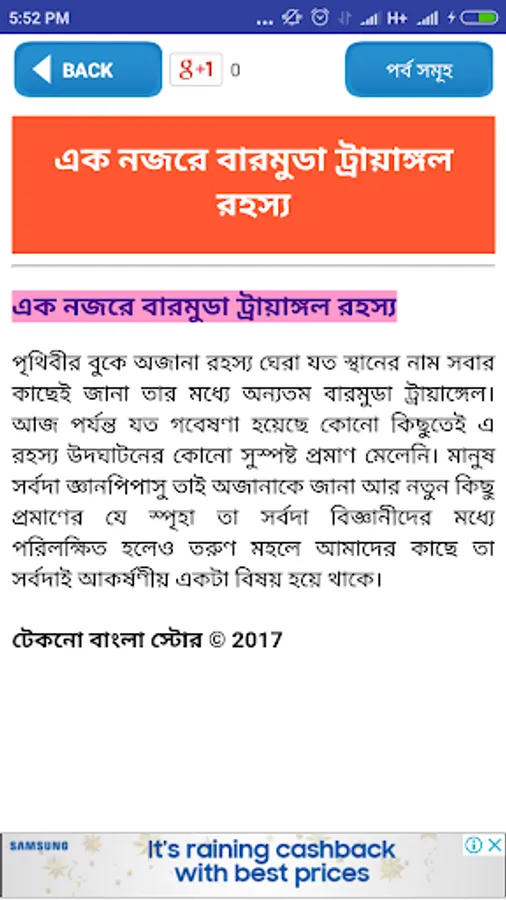 5:52 PM

H+

BACK

g+1 0

পর্ব সমূহ

এক নজরে বারমুডা ট্রায়াঙ্গল রহস্য

এক নজরে বারমুডা ট্রায়াঙ্গল রহস্য

পৃথিবীর বুকে অজানা রহস্য ঘেরা যত স্থানের নাম সবার কাছেই জানা তার মধ্যে অন্যতম বারমুডা ট্রায়াঙ্গেল। আজ পর্যন্ত যত গবেষণা হয়েছে কোনো কিছুতেই এ রহস্য উদঘাটনের কোনো সুস্পষ্ট প্রমাণ মেলেনি। মানুষ সর্বদা জ্ঞানপিপাসু তাই অজানাকে জানা আর নতুন কিছু প্রমাণের যে স্পৃহা তা সর্বদা বিজ্ঞানীদের মধ্যে পরিলক্ষিত হলেও তরুণ মহলে আমাদের কাছে তা সর্বদাই আকর্ষণীয় একটা বিষয় হয়ে থাকে।

টেকনো বাংলা স্টোর © 2017

SAMSUNG

It's raining cashback with best prices